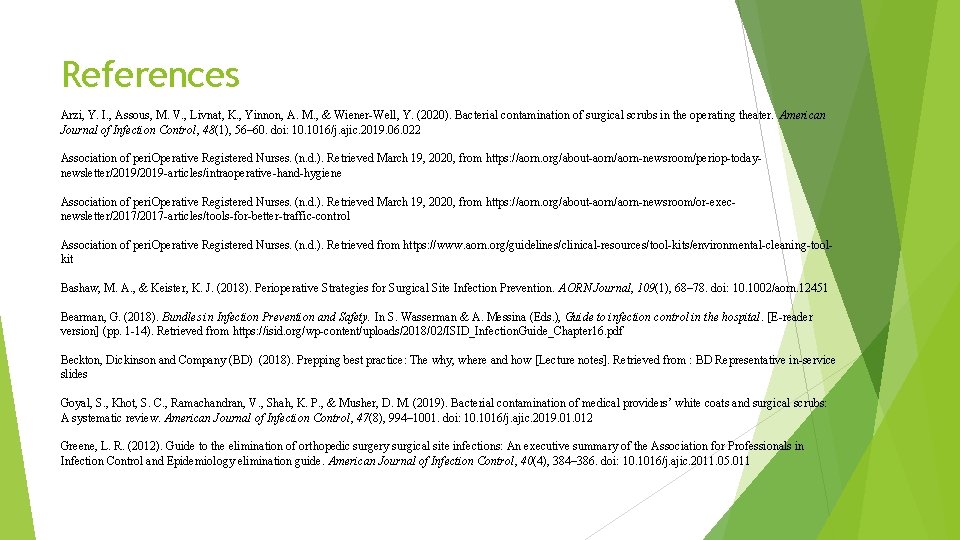 References

Arzi, Y. I., Assous, M. V., Livnat, K., Yinnon, A. M., & Wiener-Well, Y. (2020). Bacterial contamination of surgical scrubs in the operating theater. American Journal of Infection Control, 48(1), 56–60. doi: 10.1016/j.ajic.2019.06.022

Association of periOperative Registered Nurses. (n.d.). Retrieved March 19, 2020, from https://aorn.org/about-aorn/aorn-newsroom/periop-today-newsletter/2019/2019-articles/intraoperative-hand-hygiene

Association of periOperative Registered Nurses. (n.d.). Retrieved March 19, 2020, from https://aorn.org/about-aorn/aorn-newsroom/or-exec-newsletter/2017/2017-articles/tools-for-better-traffic-control

Association of periOperative Registered Nurses. (n.d.). Retrieved from https://www.aorn.org/guidelines/clinical-resources/tool-kits/environmental-cleaning-tool-kit

Bashaw, M. A., & Keister, K. J. (2018). Perioperative Strategies for Surgical Site Infection Prevention. AORN Journal, 109(1), 68–78. doi: 10.1002/aorn.12451

Bearman, G. (2018). Bundles in Infection Prevention and Safety. In S. Wasserman & A. Messina (Eds.), Guide to infection control in the hospital. [E-reader version] (pp. 1-14). Retrieved from https://isid.org/wp-content/uploads/2018/02/ISID_InfectionGuide_Chapter16.pdf

Beckton, Dickinson and Company (BD) (2018). Prepping best practice: The why, where and how [Lecture notes]. Retrieved from : BD Representative in-service slides

Goyal, S., Khot, S. C., Ramachandran, V., Shah, K. P., & Musher, D. M. (2019). Bacterial contamination of medical providers' white coats and surgical scrubs: A systematic review. American Journal of Infection Control, 47(8), 994–1001. doi: 10.1016/j.ajic.2019.01.012

Greene, L. R. (2012). Guide to the elimination of orthopedic surgery surgical site infections: An executive summary of the Association for Professionals in Infection Control and Epidemiology elimination guide. American Journal of Infection Control, 40(4), 384–386. doi: 10.1016/j.ajic.2011.05.011